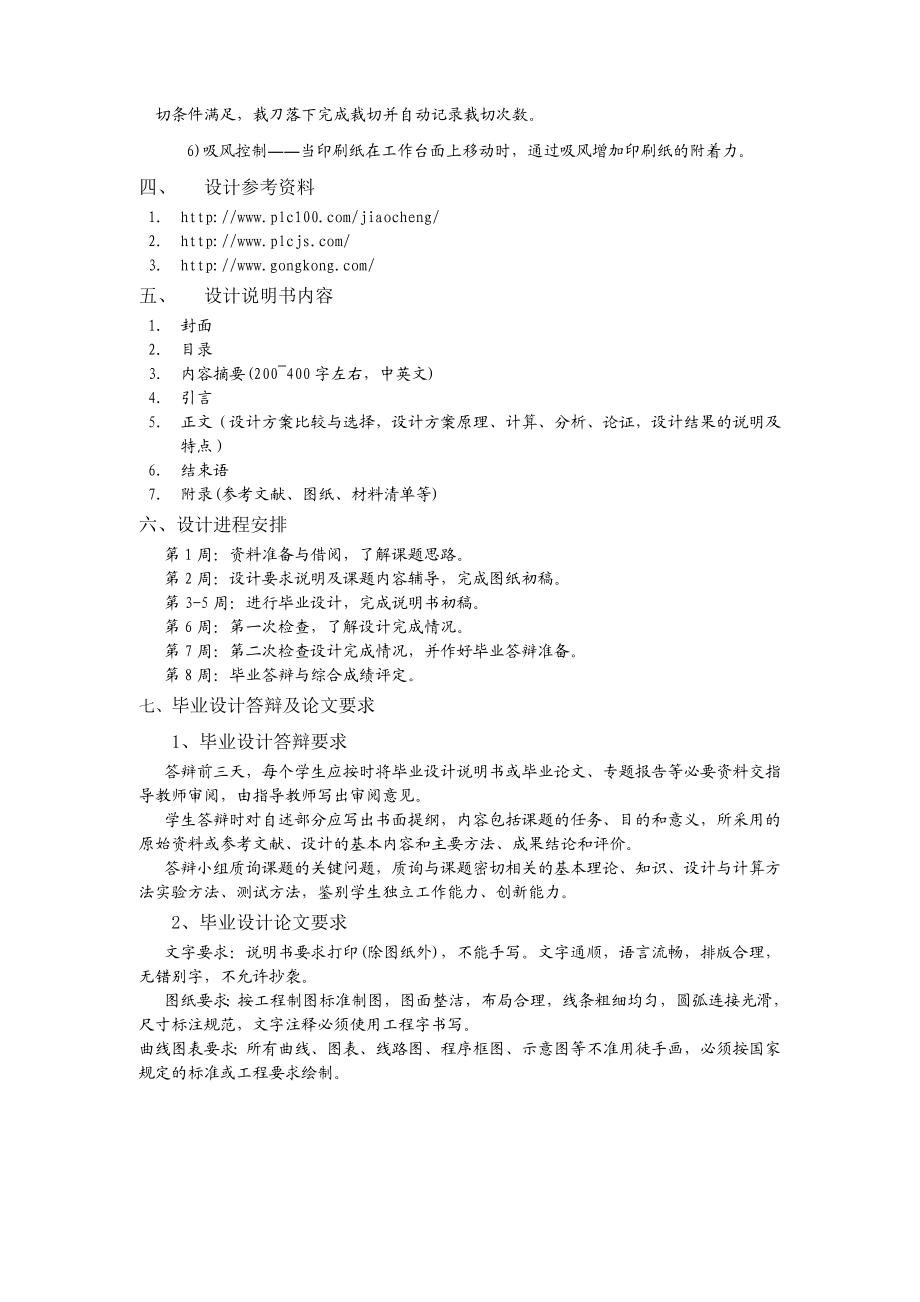 切条件满足，裁刀落下完成裁切并自动记录裁切次数。

6)吸风控制——当印刷纸在工作台面上移动时，通过吸风增加印刷纸的附着力。

四、　设计参考资料

1. http://www.plc100.com/jiaocheng/
2. http://www.plcjs.com/
3. http://www.gongkong.com/

五、　设计说明书内容

1. 封面
2. 目录
3. 内容摘要(200~400字左右，中英文)
4. 引言
5. 正文（设计方案比较与选择，设计方案原理、计算、分析、论证，设计结果的说明及特点）
6. 结束语
7. 附录(参考文献、图纸、材料清单等)

六、设计进程安排

第1周：资料准备与借阅，了解课题思路。
第2周：设计要求说明及课题内容辅导，完成图纸初稿。
第3-5周：进行毕业设计，完成说明书初稿。
第6周：第一次检查，了解设计完成情况。
第7周：第二次检查设计完成情况，并作好毕业答辩准备。
第8周：毕业答辩与综合成绩评定。

七、毕业设计答辩及论文要求

1、毕业设计答辩要求

答辩前三天，每个学生应按时将毕业设计说明书或毕业论文、专题报告等必要资料交指导教师审阅，由指导教师写出审阅意见。

学生答辩时对自述部分应写出书面提纲，内容包括课题的任务、目的和意义，所采用的原始资料或参考文献、设计的基本内容和主要方法、成果结论和评价。

答辩小组质询课题的关键问题，质询与课题密切相关的基本理论、知识、设计与计算方法实验方法、测试方法，鉴别学生独立工作能力、创新能力。

2、毕业设计论文要求

文字要求：说明书要求打印(除图纸外)，不能手写。文字通顺，语言流畅，排版合理，无错别字，不允许抄袭。

图纸要求：按工程制图标准制图，图面整洁，布局合理，线条粗细均匀，圆弧连接光滑，尺寸标注规范，文字注释必须使用工程字书写。

曲线图表要求：所有曲线、图表、线路图、程序框图、示意图等不准用徒手画，必须按国家规定的标准或工程要求绘制。